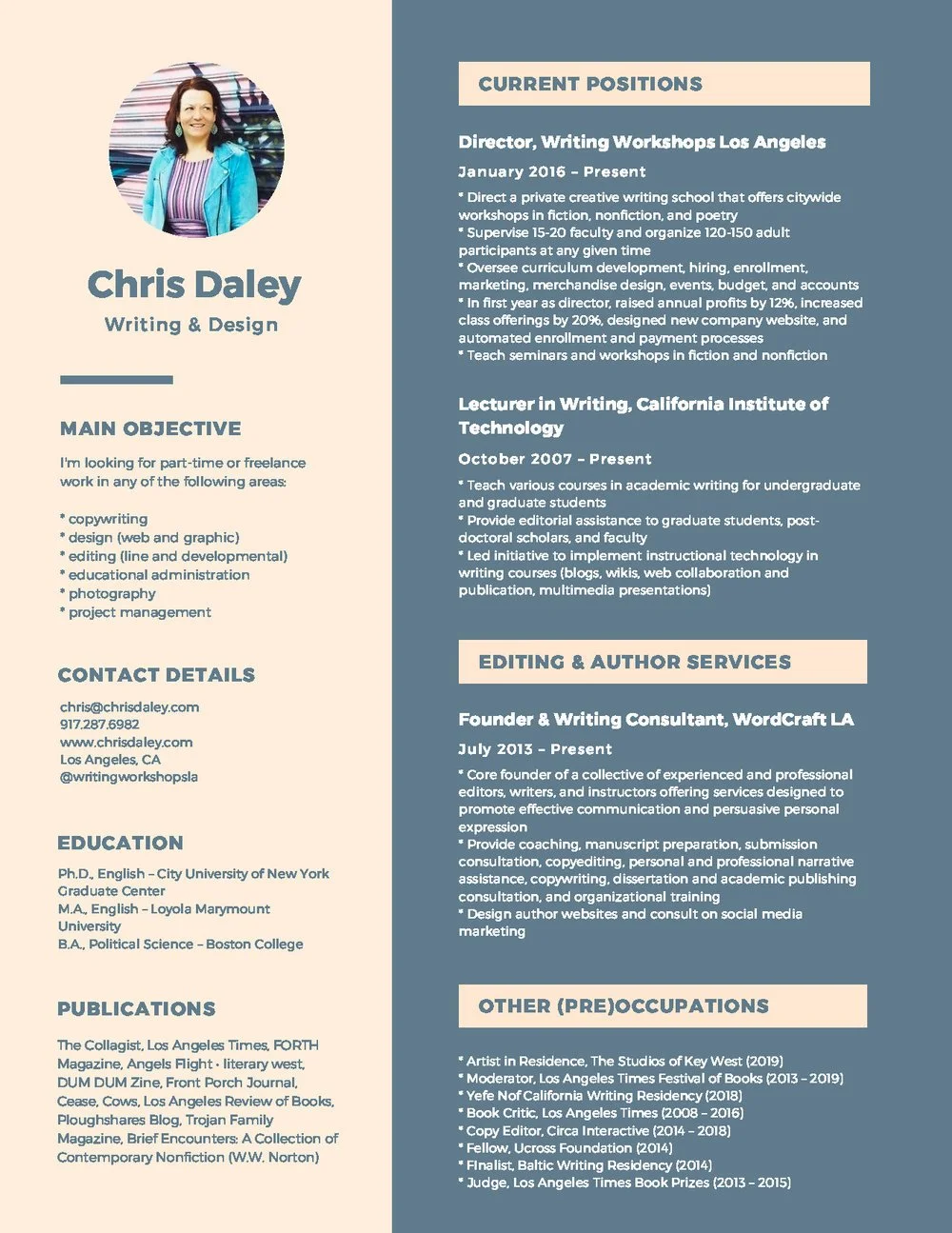 Chris Daley
Writing & Design

MAIN OBJECTIVE

I'm looking for part-time or freelance work in any of the following areas:

* copywriting
* design (web and graphic)
* editing (line and developmental)
* educational administration
* photography
* project management

CONTACT DETAILS

chris@chrisdaley.com
917.287.6982
www.chrisdaley.com
Los Angeles, CA
@writingworkshopsla

EDUCATION

Ph.D., English – City University of New York Graduate Center
M.A., English – Loyola Marymount University
B.A., Political Science – Boston College

PUBLICATIONS

The Collagist, Los Angeles Times, FORTH Magazine, Angels Flight • literary west, DUM DUM Zine, Front Porch Journal, Cease, Cows, Los Angeles Review of Books, Ploughshares Blog, Trojan Family Magazine, Brief Encounters: A Collection of Contemporary Nonfiction (W.W. Norton)

CURRENT POSITIONS

Director, Writing Workshops Los Angeles

January 2016 – Present

* Direct a private creative writing school that offers citywide workshops in fiction, nonfiction, and poetry
* Supervise 15-20 faculty and organize 120-150 adult participants at any given time
* Oversee curriculum development, hiring, enrollment, marketing, merchandise design, events, budget, and accounts
* In first year as director, raised annual profits by 12%, increased class offerings by 20%, designed new company website, and automated enrollment and payment processes
* Teach seminars and workshops in fiction and nonfiction

Lecturer in Writing, California Institute of Technology

October 2007 – Present

* Teach various courses in academic writing for undergraduate and graduate students
* Provide editorial assistance to graduate students, post-doctoral scholars, and faculty
* Led initiative to implement instructional technology in writing courses (blogs, wikis, web collaboration and publication, multimedia presentations)

EDITING & AUTHOR SERVICES

Founder & Writing Consultant, WordCraft LA

July 2013 – Present

* Core founder of a collective of experienced and professional editors, writers, and instructors offering services designed to promote effective communication and persuasive personal expression
* Provide coaching, manuscript preparation, submission consultation, copyediting, personal and professional narrative assistance, copywriting, dissertation and academic publishing consultation, and organizational training
* Design author websites and consult on social media marketing

OTHER (PRE)OCCUPATIONS

* Artist in Residence, The Studios of Key West (2019)
* Moderator, Los Angeles Times Festival of Books (2013 – 2019)
* Yefe Nof California Writing Residency (2018)
* Book Critic, Los Angeles Times (2008 – 2016)
* Copy Editor, Circa Interactive (2014 – 2018)
* Fellow, Ucross Foundation (2014)
* Finalist, Baltic Writing Residency (2014)
* Judge, Los Angeles Times Book Prizes (2013 – 2015)